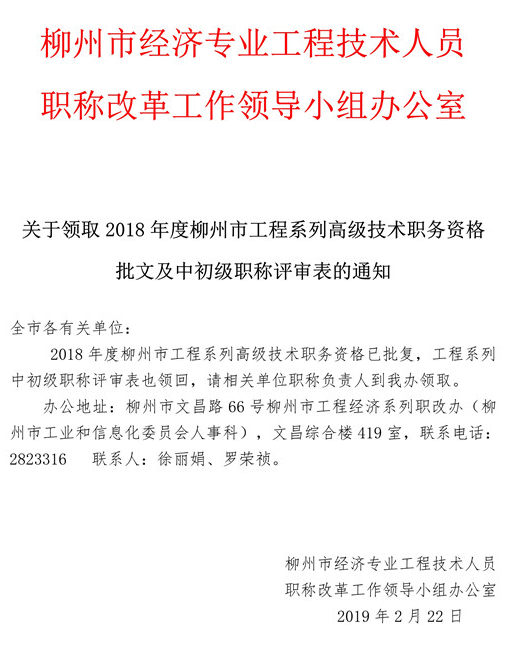 柳州市经济专业工程技术人员
职称改革工作领导小组办公室

关于领取 2018 年度柳州市工程系列高级技术职务资格批文及中初级职称评审表的通知

全市各有关单位：

2018 年度柳州市工程系列高级技术职务资格已批复，工程系列中初级职称评审表也领回，请相关单位职称负责人到我办领取。

办公地址：柳州市文昌路 66 号柳州市工程经济系列职改办（柳州市工业和信息化委员会人事科），文昌综合楼 419 室，联系电话：2823316　联系人：徐丽娟、罗荣祯。

柳州市经济专业工程技术人员
职称改革工作领导小组办公室
2019 年 2 月 22 日